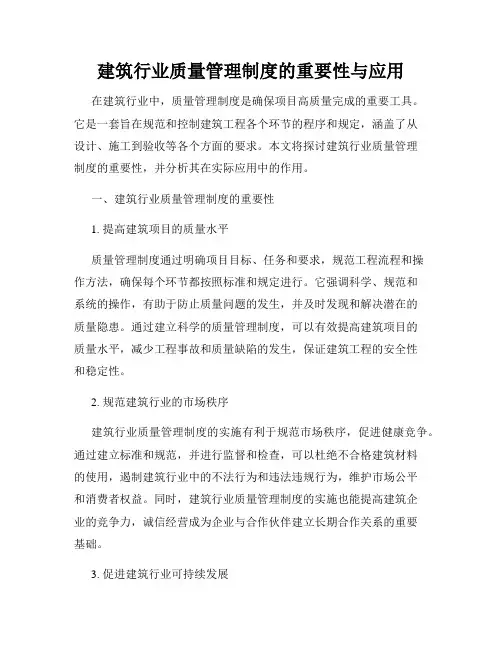 建筑行业质量管理制度的重要性与应用

在建筑行业中，质量管理制度是确保项目高质量完成的重要工具。它是一套旨在规范和控制建筑工程各个环节的程序和规定，涵盖了从设计、施工到验收等各个方面的要求。本文将探讨建筑行业质量管理制度的重要性，并分析其在实际应用中的作用。

一、建筑行业质量管理制度的重要性

1. 提高建筑项目的质量水平

质量管理制度通过明确项目目标、任务和要求，规范工程流程和操作方法，确保每个环节都按照标准和规定进行。它强调科学、规范和系统的操作，有助于防止质量问题的发生，并及时发现和解决潜在的质量隐患。通过建立科学的质量管理制度，可以有效提高建筑项目的质量水平，减少工程事故和质量缺陷的发生，保证建筑工程的安全性和稳定性。

2. 规范建筑行业的市场秩序

建筑行业质量管理制度的实施有利于规范市场秩序，促进健康竞争。通过建立标准和规范，并进行监督和检查，可以杜绝不合格建筑材料的使用，遏制建筑行业中的不法行为和违法违规行为，维护市场公平和消费者权益。同时，建筑行业质量管理制度的实施也能提高建筑企业的竞争力，诚信经营成为企业与合作伙伴建立长期合作关系的重要基础。

3. 促进建筑行业可持续发展